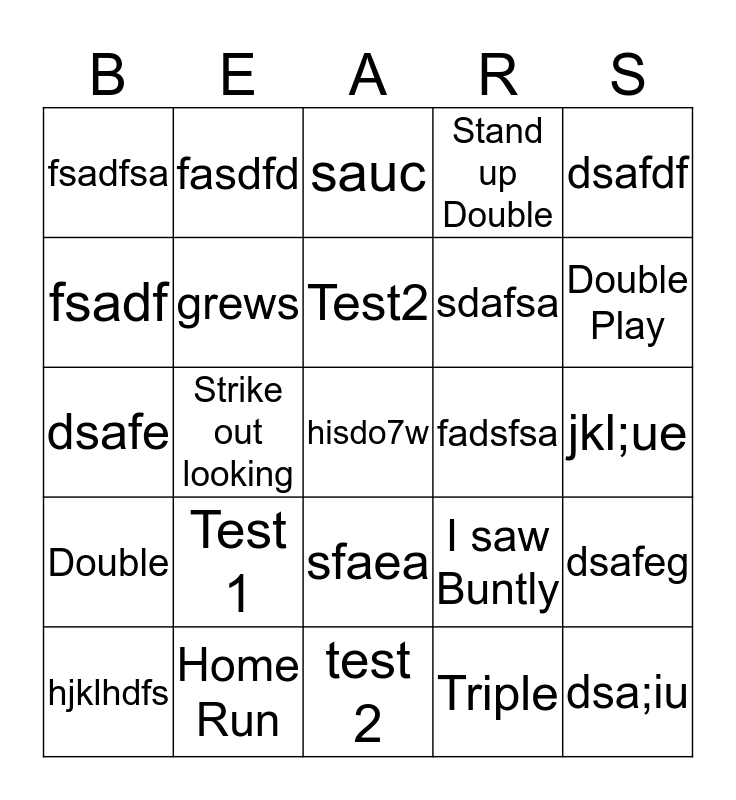 | B | E | A | R | S |
|---|---|---|---|---|
| fsadfsa | fasdfd | sauc | Stand up Double | dsafdf |
| fsadf | grews | Test2 | sdafsa | Double Play |
| dsafe | Strike out looking | hisdo7w | fadsfsa | jkl;ue |
| Double | Test 1 | sfaea | I saw Buntly | dsafeg |
| hjklhdfs | Home Run | test 2 | Triple | dsa;iu |